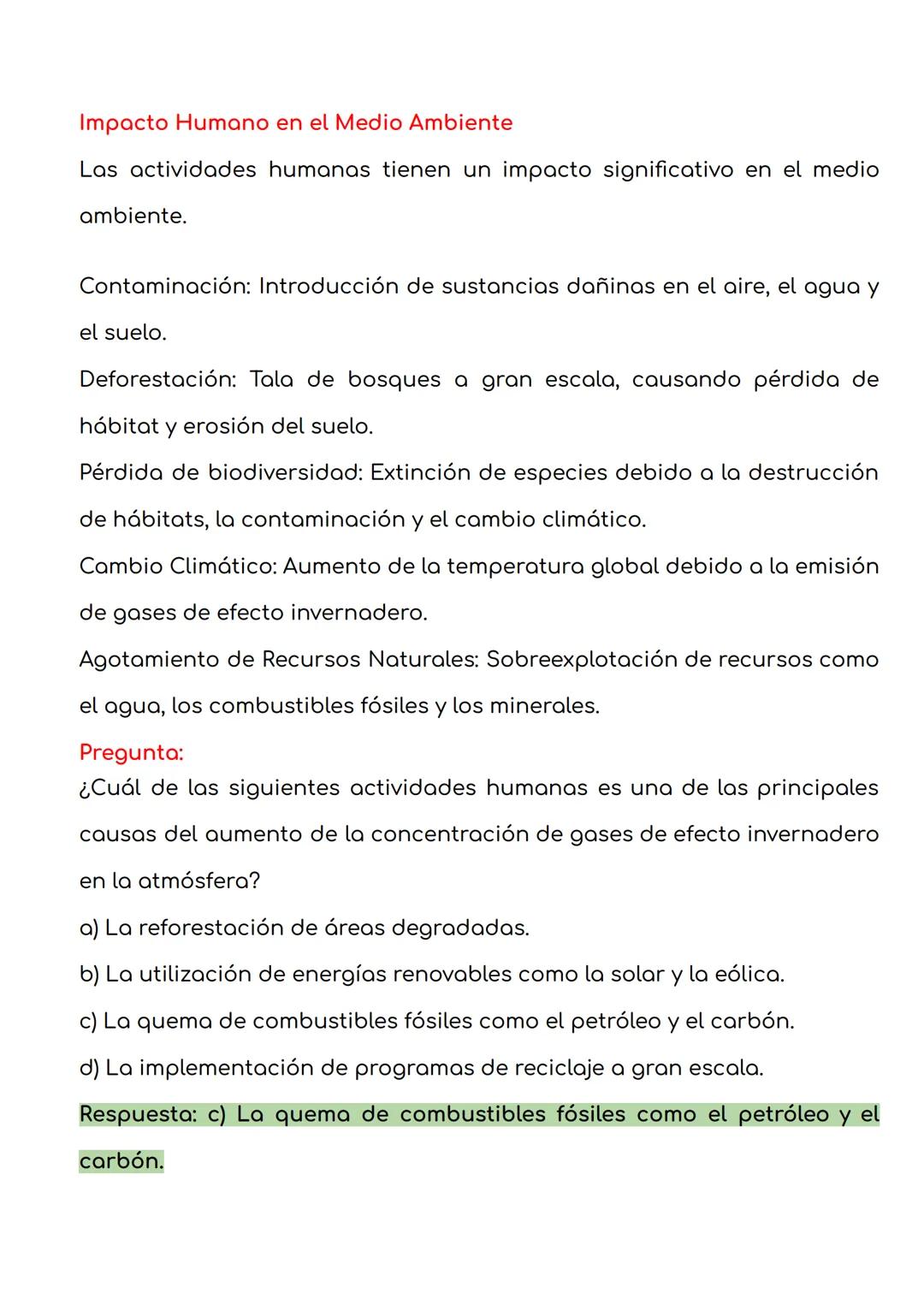 Impacto Humano en el Medio Ambiente

Las actividades humanas tienen un impacto significativo en el medio ambiente.

Contaminación: Introducción de sustancias dañinas en el aire, el agua y el suelo.
Deforestación: Tala de bosques a gran escala, causando pérdida de hábitat y erosión del suelo.
Pérdida de biodiversidad: Extinción de especies debido a la destrucción de hábitats, la contaminación y el cambio climático.
Cambio Climático: Aumento de la temperatura global debido a la emisión de gases de efecto invernadero.
Agotamiento de Recursos Naturales: Sobreexplotación de recursos como el agua, los combustibles fósiles y los minerales.

Pregunta:
¿Cuál de las siguientes actividades humanas es una de las principales causas del aumento de la concentración de gases de efecto invernadero en la atmósfera?
a) La reforestación de áreas degradadas.
b) La utilización de energías renovables como la solar y la eólica.
c) La quema de combustibles fósiles como el petróleo y el carbón.
d) La implementación de programas de reciclaje a gran escala.
Respuesta: c) La quema de combustibles fósiles como el petróleo y el carbón.